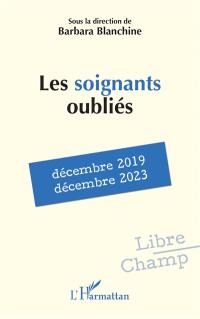 Sous la direction de
Barbara Blanchine

Les soignants oubliés

décembre 2019
décembre 2023

Libre
Champ

L'Harmattan